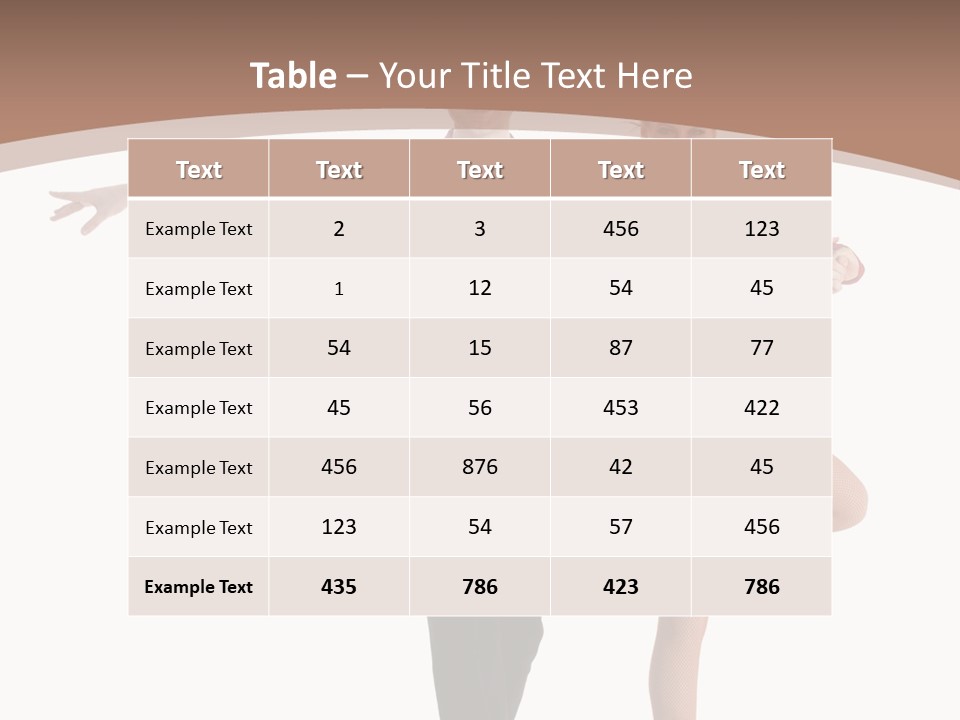 Table – Your Title Text Here

| Text | Text | Text | Text | Text |
|---|---|---|---|---|
| Example Text | 2 | 3 | 456 | 123 |
| Example Text | 1 | 12 | 54 | 45 |
| Example Text | 54 | 15 | 87 | 77 |
| Example Text | 45 | 56 | 453 | 422 |
| Example Text | 456 | 876 | 42 | 45 |
| Example Text | 123 | 54 | 57 | 456 |
| Example Text | 435 | 786 | 423 | 786 |